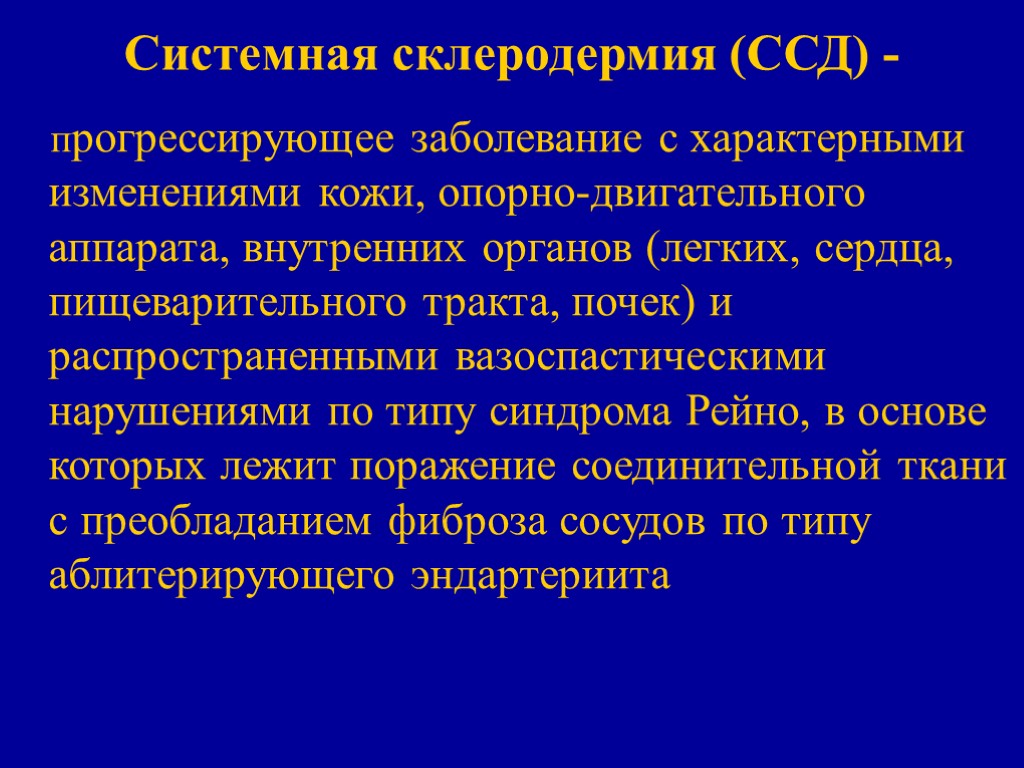 Системная склеродермия (ССД) -

прогрессирующее заболевание с характерными изменениями кожи, опорно-двигательного аппарата, внутренних органов (легких, сердца, пищеварительного тракта, почек) и распространенными вазоспастическими нарушениями по типу синдрома Рейно, в основе которых лежит поражение соединительной ткани с преобладанием фиброза сосудов по типу аблитерирующего эндартериита